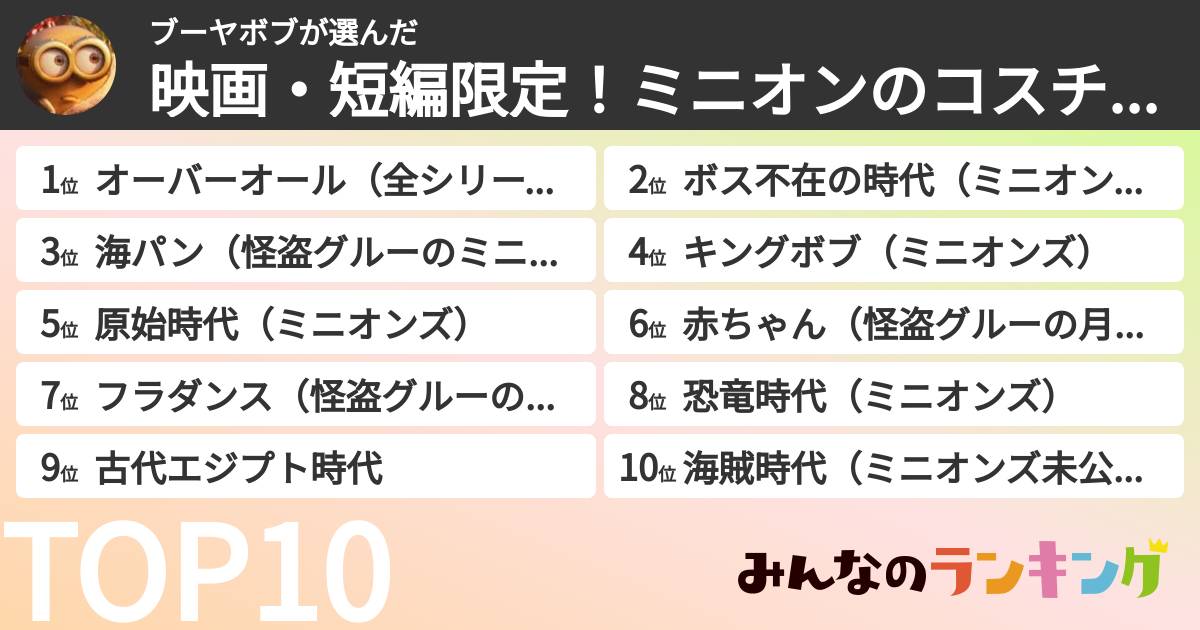 ブーヤボブが選んだ
映画・短編限定！ミニオンのコスチ…

1位 オーバーオール（全シリー…
2位 ボス不在の時代（ミニオン…
3位 海パン（怪盗グルーのミニ…
4位 キングボブ（ミニオンズ）
5位 原始時代（ミニオンズ）
6位 赤ちゃん（怪盗グルーの月…
7位 フラダンス（怪盗グルーの…
8位 恐竜時代（ミニオンズ）
9位 古代エジプト時代
10位 海賊時代（ミニオンズ未公…

TOP10
みんなのランキング